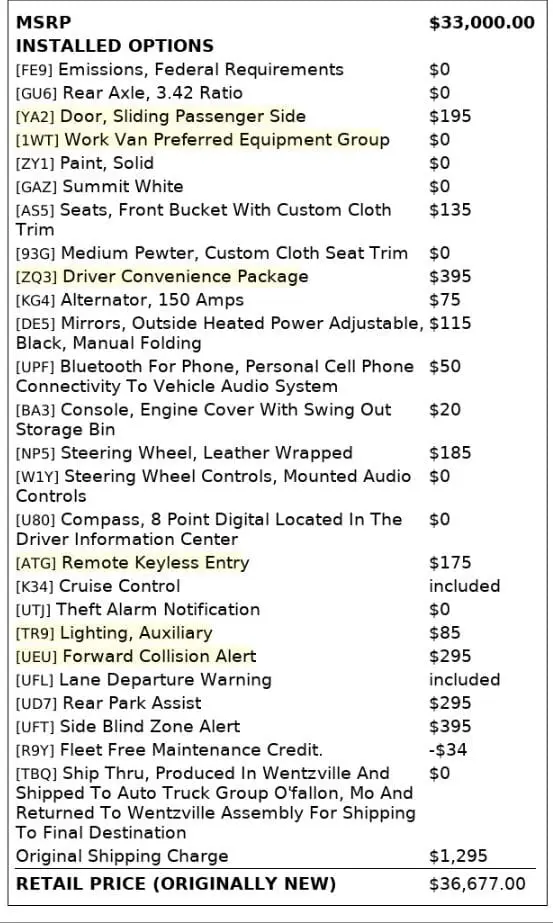 | MSRP | $33,000.00 |
|---|---|
| INSTALLED OPTIONS | |
| [FE9] Emissions, Federal Requirements | $0 |
| [GU6] Rear Axle, 3.42 Ratio | $0 |
| [YA2] Door, Sliding Passenger Side | $195 |
| [1WT] Work Van Preferred Equipment Group | $0 |
| [ZY1] Paint, Solid | $0 |
| [GAZ] Summit White | $0 |
| [AS5] Seats, Front Bucket With Custom Cloth Trim | $135 |
| [93G] Medium Pewter, Custom Cloth Seat Trim | $0 |
| [ZQ3] Driver Convenience Package | $395 |
| [KG4] Alternator, 150 Amps | $75 |
| [DE5] Mirrors, Outside Heated Power Adjustable, Black, Manual Folding | $115 |
| [UPF] Bluetooth For Phone, Personal Cell Phone Connectivity To Vehicle Audio System | $50 |
| [BA3] Console, Engine Cover With Swing Out Storage Bin | $20 |
| [NP5] Steering Wheel, Leather Wrapped | $185 |
| [W1Y] Steering Wheel Controls, Mounted Audio Controls | $0 |
| [U80] Compass, 8 Point Digital Located In The Driver Information Center | $0 |
| [ATG] Remote Keyless Entry | $175 |
| [K34] Cruise Control | included |
| [UTJ] Theft Alarm Notification | $0 |
| [TR9] Lighting, Auxiliary | $85 |
| [UEU] Forward Collision Alert | $295 |
| [UFL] Lane Departure Warning | included |
| [UD7] Rear Park Assist | $295 |
| [UFT] Side Blind Zone Alert | $395 |
| [R9Y] Fleet Free Maintenance Credit. | -$34 |
| [TBQ] Ship Thru, Produced In Wentzville And Shipped To Auto Truck Group O'fallon, Mo And Returned To Wentzville Assembly For Shipping To Final Destination | $0 |
| Original Shipping Charge | $1,295 |
| RETAIL PRICE (ORIGINALLY NEW) | $36,677.00 |